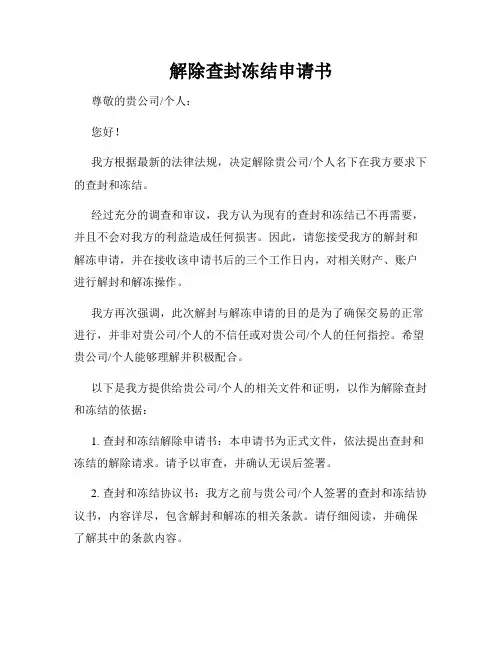 解除查封冻结申请书

尊敬的贵公司/个人：

您好！

我方根据最新的法律法规，决定解除贵公司/个人名下在我方要求下的查封和冻结。

经过充分的调查和审议，我方认为现有的查封和冻结已不再需要，并且不会对我方的利益造成任何损害。因此，请您接受我方的解封和解冻申请，并在接收该申请书后的三个工作日内，对相关财产、账户进行解封和解冻操作。

我方再次强调，此次解封与解冻申请的目的是为了确保交易的正常进行，并非对贵公司/个人的不信任或对贵公司/个人的任何指控。希望贵公司/个人能够理解并积极配合。

以下是我方提供给贵公司/个人的相关文件和证明，以作为解除查封和冻结的依据：

1. 查封和冻结解除申请书：本申请书为正式文件，依法提出查封和冻结的解除请求。请予以审查，并确认无误后签署。

2. 查封和冻结协议书：我方之前与贵公司/个人签署的查封和冻结协议书，内容详尽，包含解封和解冻的相关条款。请仔细阅读，并确保了解其中的条款内容。